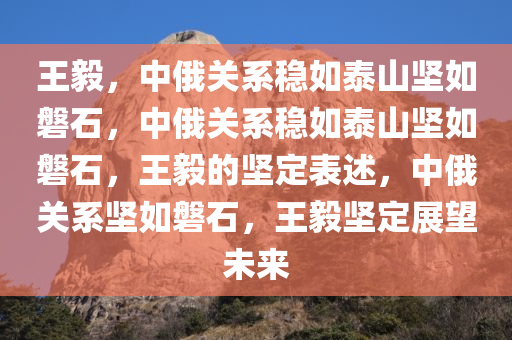 王毅，中俄关系稳如泰山坚如磐石，中俄关系稳如泰山坚如磐石，王毅的坚定表述，中俄关系坚如磐石，王毅坚定展望未来